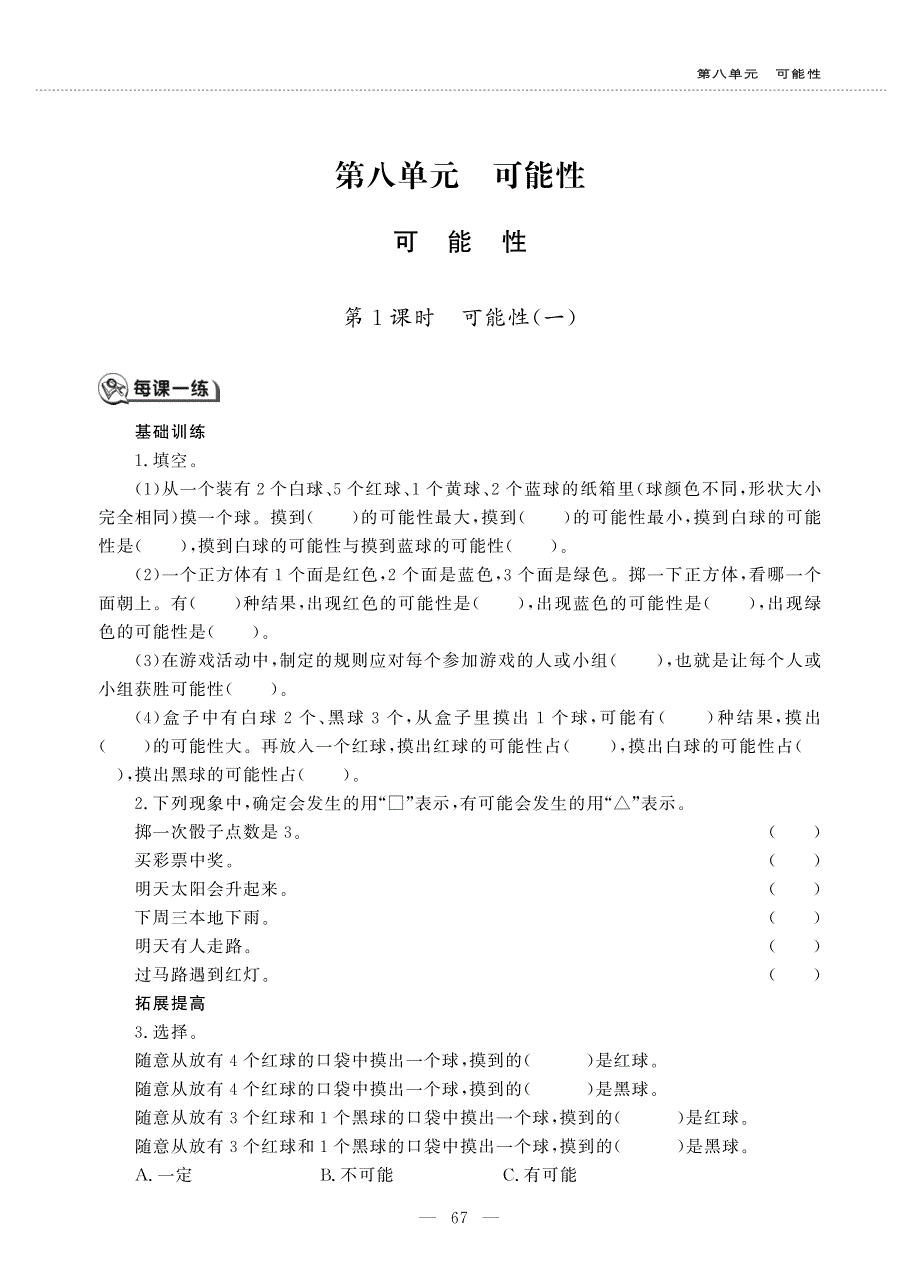 第八单元　可能性

第八单元　可能性

可　能　性

第1课时　可能性(一)

每课一练

基础训练

1.填空。

(1)从一个装有2个白球、5个红球、1个黄球、2个蓝球的纸箱里(球颜色不同,形状大小完全相同)摸一个球。摸到(　　)的可能性最大,摸到(　　)的可能性最小,摸到白球的可能性是(　　),摸到白球的可能性与摸到蓝球的可能性(　　)。

(2)一个正方体有1个面是红色,2个面是蓝色,3个面是绿色。掷一下正方体,看哪一个面朝上。有(　　)种结果,出现红色的可能性是(　　),出现蓝色的可能性是(　　),出现绿色的可能性是(　　)。

(3)在游戏活动中,制定的规则应对每个参加游戏的人或小组(　　),也就是让每个人或小组获胜可能性(　　)。

(4)盒子中有白球2个、黑球3个,从盒子里摸出1个球,可能有(　　)种结果,摸出(　　)的可能性大。再放入一个红球,摸出红球的可能性占(　　),摸出白球的可能性占(　　),摸出黑球的可能性占(　　)。

2.下列现象中,确定会发生的用“□”表示,有可能会发生的用“△”表示。

掷一次骰子点数是3。　(　　)
买彩票中奖。　(　　)
明天太阳会升起来。　(　　)
下周三本地下雨。　(　　)
明天有人走路。　(　　)
过马路遇到红灯。　(　　)

拓展提高

3.选择。

随意从放有4个红球的口袋中摸出一个球,摸到的(　　)是红球。
随意从放有4个红球的口袋中摸出一个球,摸到的(　　)是黑球。
随意从放有3个红球和1个黑球的口袋中摸出一个球,摸到的(　　)是红球。
随意从放有3个红球和1个黑球的口袋中摸出一个球,摸到的(　　)是黑球。

A.一定　　B.不可能　　C.有可能

— 67 —